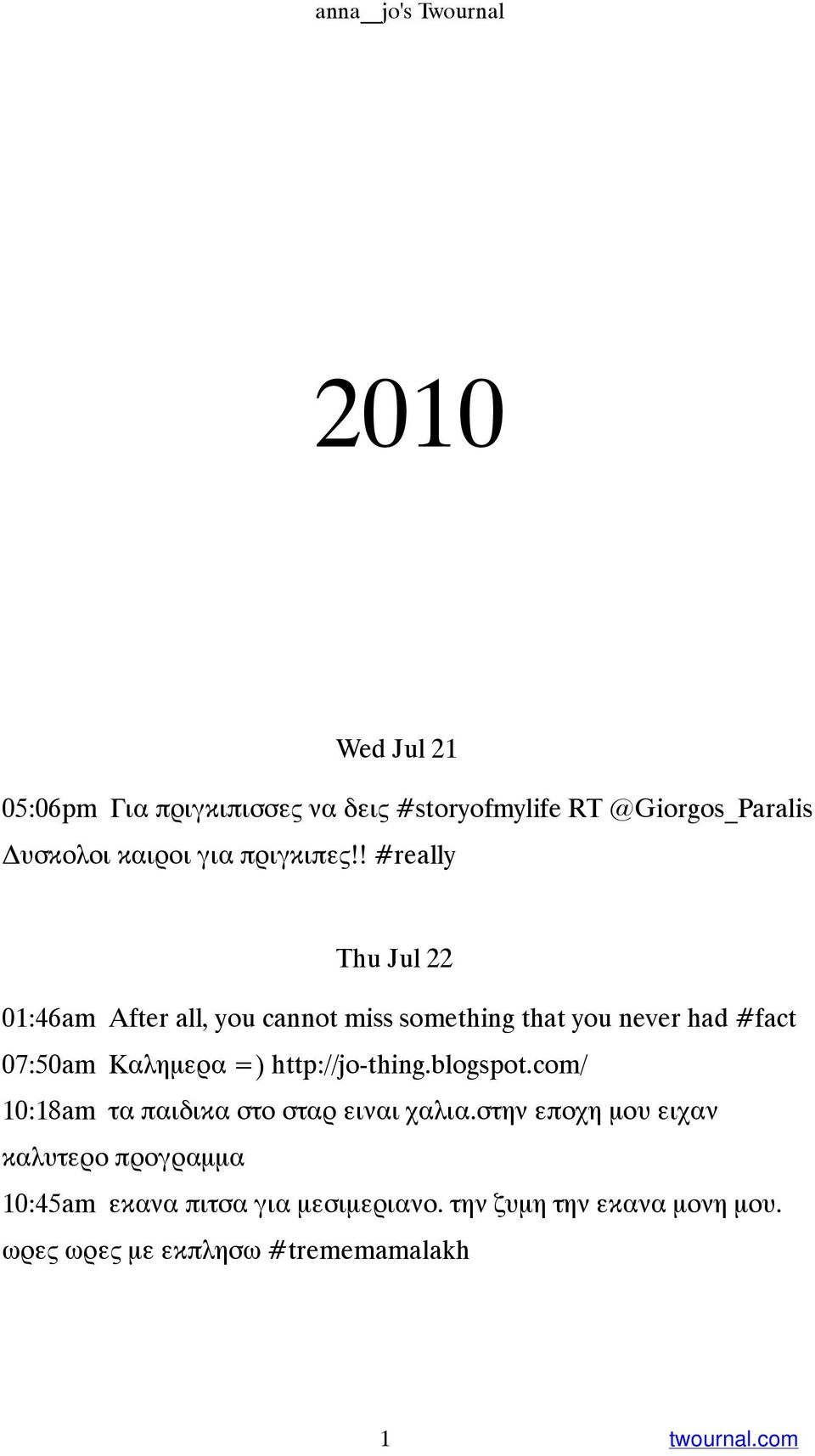 anna__jo's Twournal

2010

Wed Jul 21

05:06pm Για πριγκιπισσες να δεις #storyofmylife RT @Giorgos_Paralis Δυσκολοι καιροι για πριγκιπες!! #really

Thu Jul 22

01:46am After all, you cannot miss something that you never had #fact

07:50am Καλημερα =) http://jo-thing.blogspot.com/

10:18am τα παιδικα στο σταρ ειναι χαλια.στην εποχη μου ειχαν καλυτερο προγραμμα

10:45am εκανα πιτσα για μεσιμεριανο. την ζυμη την εκανα μονη μου. ωρες ωρες με εκπλησω #trememamalakh

1

twournal.com